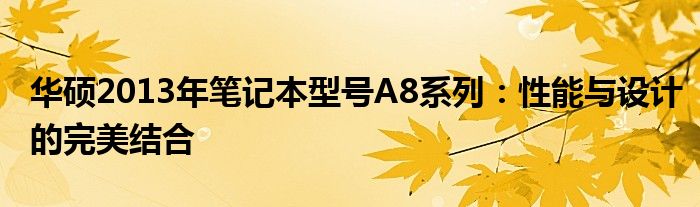 华硕2013年笔记本型号A8系列：性能与设计的完美结合